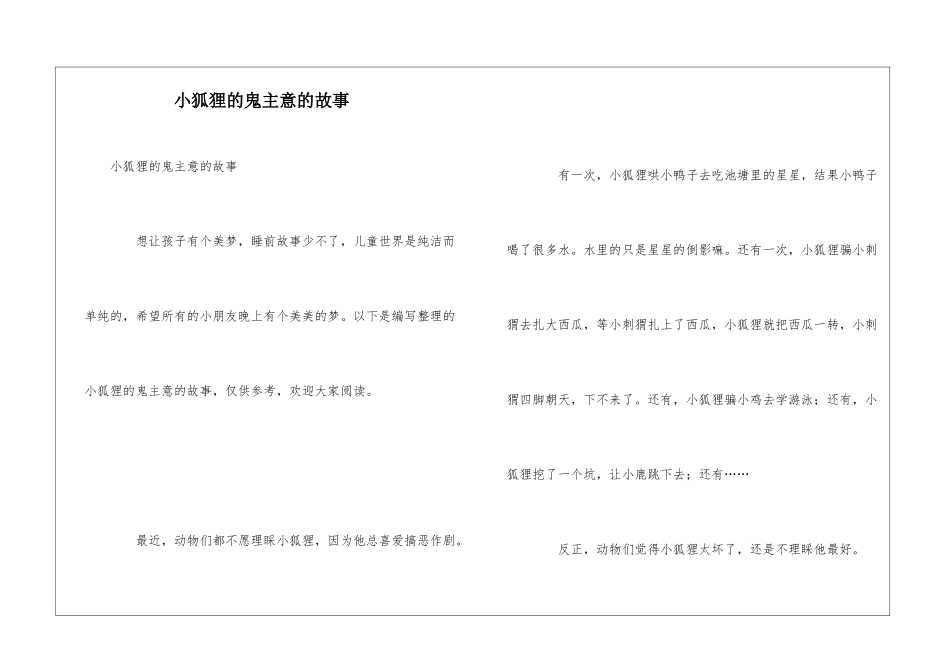 小狐狸的鬼主意的故事

小狐狸的鬼主意的故事

想让孩子有个美梦，睡前故事少不了，儿童世界是纯洁而单纯的，希望所有的小朋友晚上有个美美的梦。以下是编写整理的小狐狸的鬼主意的故事，仅供参考，欢迎大家阅读。

最近，动物们都不愿理睬小狐狸，因为他总喜爱搞恶作剧。

有一次，小狐狸哄小鸭子去吃池塘里的星星，结果小鸭子喝了很多水。水里的只是星星的倒影嘛。还有一次，小狐狸骗小刺猬去扎大西瓜，等小刺猬扎上了西瓜，小狐狸就把西瓜一转，小刺猬四脚朝天，下不来了。还有，小狐狸骗小鸡去学游泳；还有，小狐狸挖了一个坑，让小鹿跳下去；还有……

反正，动物们觉得小狐狸太坏了，还是不理睬他最好。